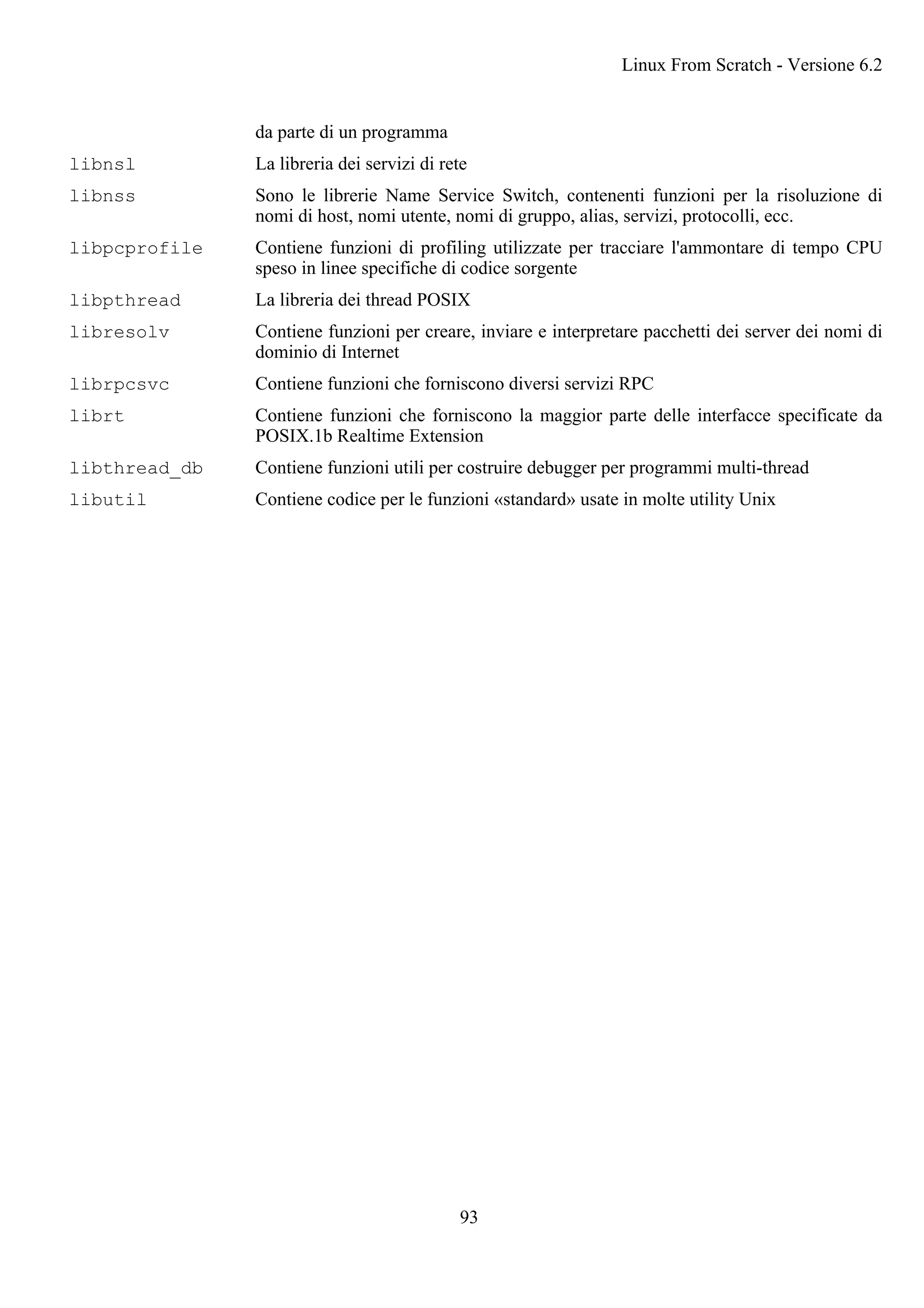 Linux From Scratch - Versione 6.2

da parte di un programma

libnsl La libreria dei servizi di rete

libnss Sono le librerie Name Service Switch, contenenti funzioni per la risoluzione di nomi di host, nomi utente, nomi di gruppo, alias, servizi, protocolli, ecc.

libpcprofile Contiene funzioni di profiling utilizzate per tracciare l'ammontare di tempo CPU speso in linee specifiche di codice sorgente

libpthread La libreria dei thread POSIX

libresolv Contiene funzioni per creare, inviare e interpretare pacchetti dei server dei nomi di dominio di Internet

librpcsvc Contiene funzioni che forniscono diversi servizi RPC

librt Contiene funzioni che forniscono la maggior parte delle interfacce specificate da POSIX.1b Realtime Extension

libthread_db Contiene funzioni utili per costruire debugger per programmi multi-thread

libutil Contiene codice per le funzioni «standard» usate in molte utility Unix

93